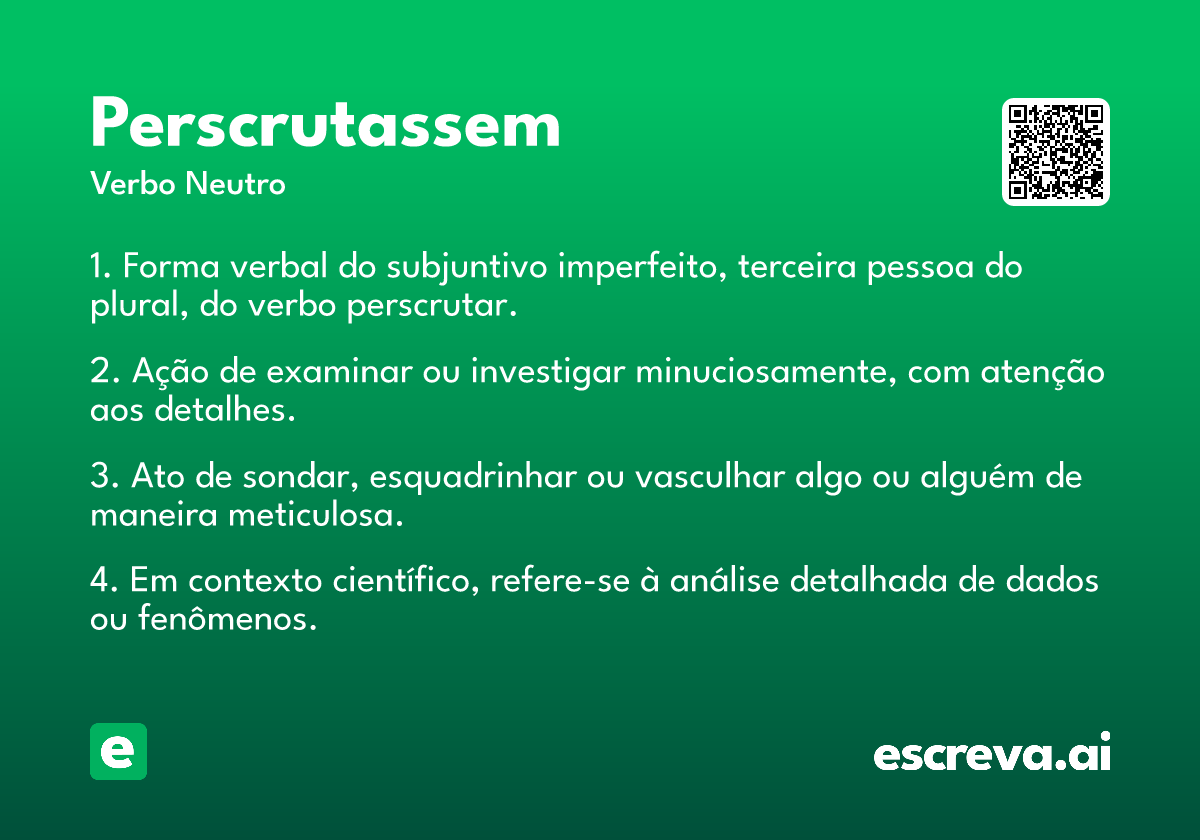 Perscrutassem

Verbo Neutro

1. Forma verbal do subjuntivo imperfeito, terceira pessoa do plural, do verbo perscrutar.

2. Ação de examinar ou investigar minuciosamente, com atenção aos detalhes.

3. Ato de sondar, esquadrinhar ou vasculhar algo ou alguém de maneira meticulosa.

4. Em contexto científico, refere-se à análise detalhada de dados ou fenômenos.

e

escreva.ai